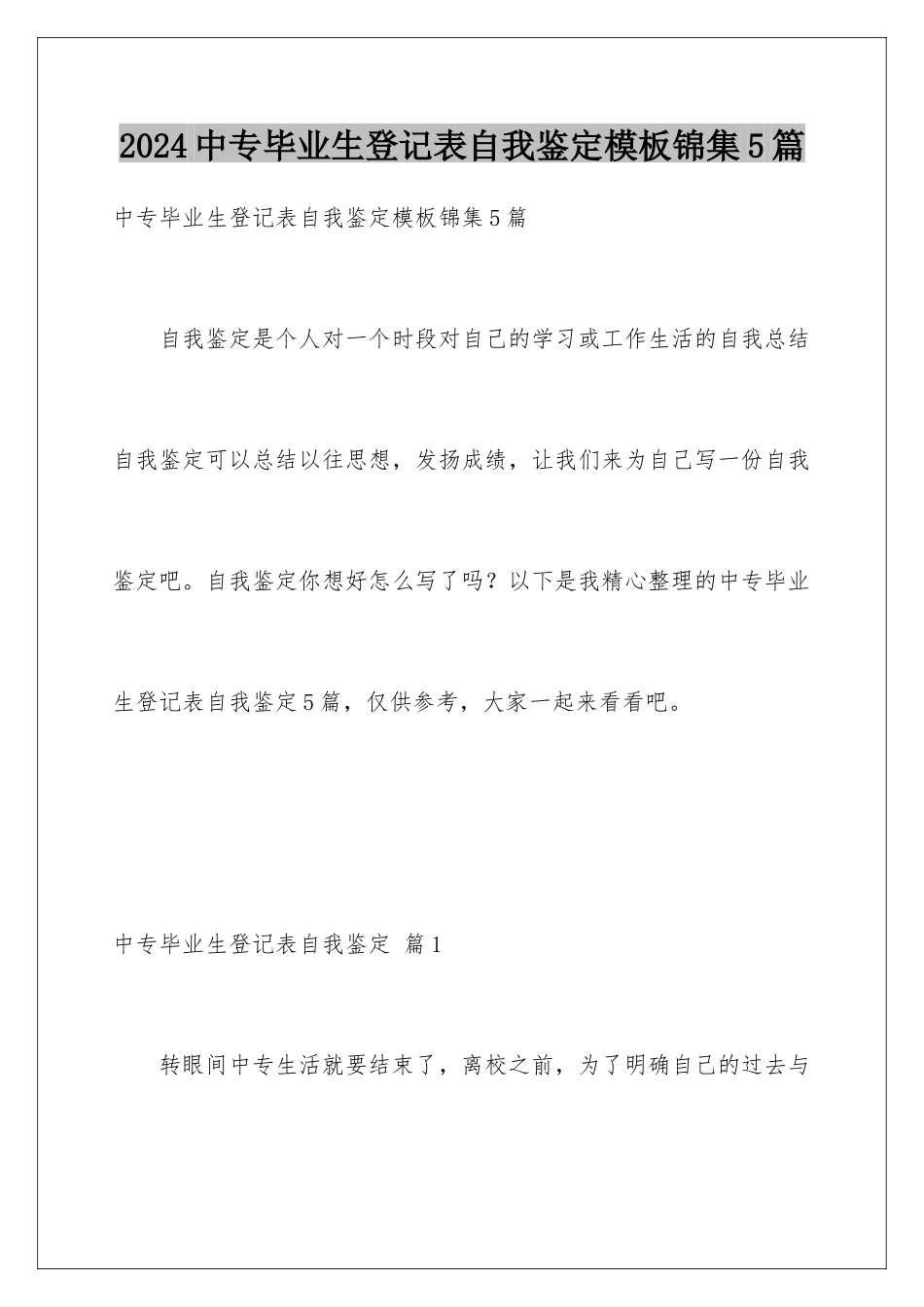 2024中专毕业生登记表自我鉴定模板锦集5篇

中专毕业生登记表自我鉴定模板锦集5篇

自我鉴定是个人对一个时段对自己的学习或工作生活的自我总结自我鉴定可以总结以往思想，发扬成绩，让我们来为自己写一份自我鉴定吧。自我鉴定你想好怎么写了吗？以下是我精心整理的中专毕业生登记表自我鉴定5篇，仅供参考，大家一起来看看吧。

中专毕业生登记表自我鉴定 篇1

转眼间中专生活就要结束了，离校之前，为了明确自己的过去与